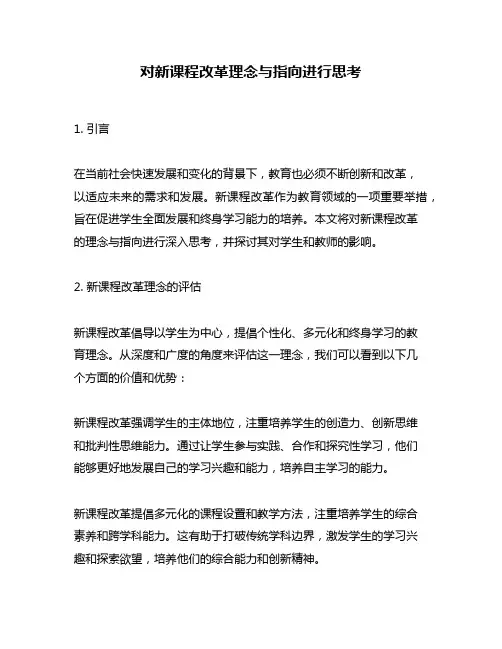 对新课程改革理念与指向进行思考

1. 引言

在当前社会快速发展和变化的背景下，教育也必须不断创新和改革，以适应未来的需求和发展。新课程改革作为教育领域的一项重要举措，旨在促进学生全面发展和终身学习能力的培养。本文将对新课程改革的理念与指向进行深入思考，并探讨其对学生和教师的影响。

2. 新课程改革理念的评估

新课程改革倡导以学生为中心，提倡个性化、多元化和终身学习的教育理念。从深度和广度的角度来评估这一理念，我们可以看到以下几个方面的价值和优势：

新课程改革强调学生的主体地位，注重培养学生的创造力、创新思维和批判性思维能力。通过让学生参与实践、合作和探究性学习，他们能够更好地发展自己的学习兴趣和能力，培养自主学习的能力。

新课程改革提倡多元化的课程设置和教学方法，注重培养学生的综合素养和跨学科能力。这有助于打破传统学科边界，激发学生的学习兴趣和探索欲望，培养他们的综合能力和创新精神。